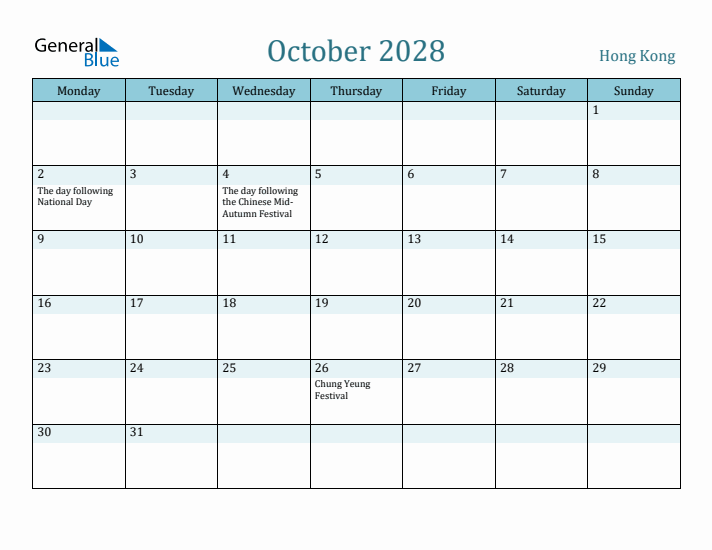 General Blue

October 2028

Hong Kong

| Monday | Tuesday | Wednesday | Thursday | Friday | Saturday | Sunday |
|---|---|---|---|---|---|---|
| | | | | | | 1 |
| 2 The day following National Day | 3 | 4 The day following the Chinese Mid-Autumn Festival | 5 | 6 | 7 | 8 |
| 9 | 10 | 11 | 12 | 13 | 14 | 15 |
| 16 | 17 | 18 | 19 | 20 | 21 | 22 |
| 23 | 24 | 25 | 26 Chung Yeung Festival | 27 | 28 | 29 |
| 30 | 31 | | | | | |